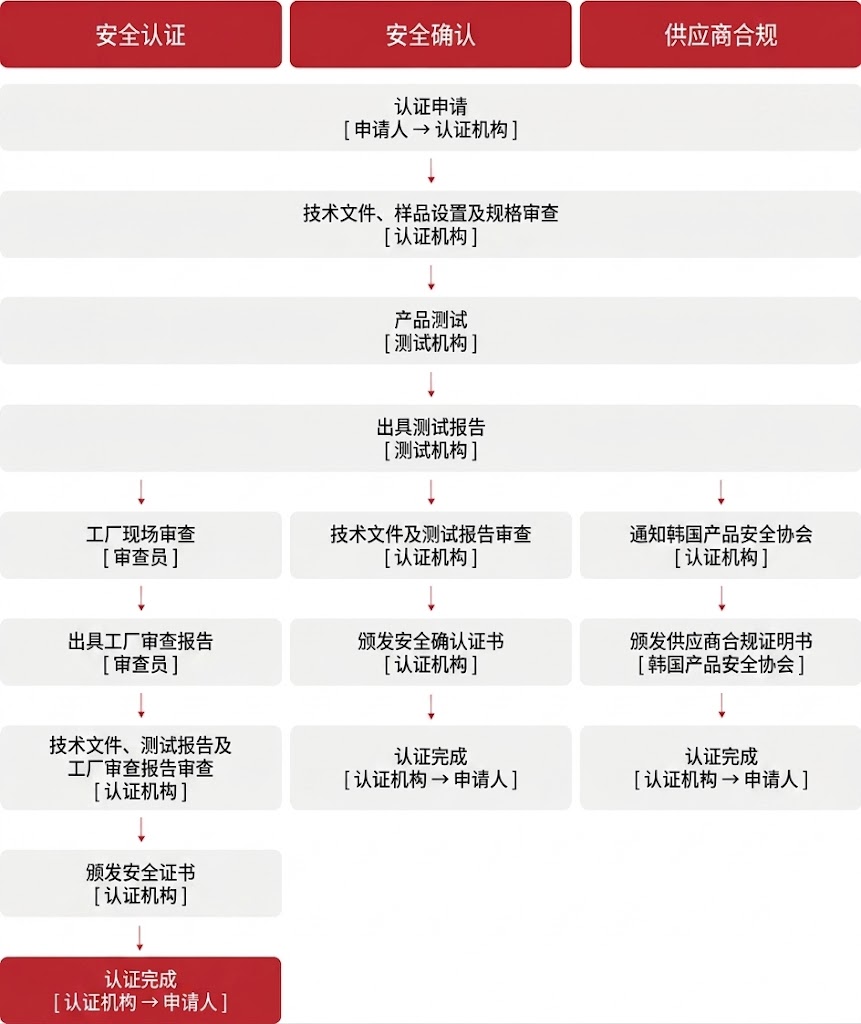 安全认证

安全确认

供应商合规

认证申请
[ 申请人 → 认证机构 ]

技术文件、样品设置及规格审查
[ 认证机构 ]

产品测试
[ 测试机构 ]

出具测试报告
[ 测试机构 ]

工厂现场审查
[ 审查员 ]

出具工厂审查报告
[ 审查员 ]

技术文件、测试报告及工厂审查报告审查
[ 认证机构 ]

颁发安全证书
[ 认证机构 ]

认证完成
[ 认证机构 → 申请人 ]

技术文件及测试报告审查
[ 认证机构 ]

颁发安全确认证书
[ 认证机构 ]

认证完成
[ 认证机构 → 申请人 ]

通知韩国产品安全协会
[ 认证机构 ]

颁发供应商合规证明书
[ 韩国产品安全协会 ]

认证完成
[ 认证机构 → 申请人 ]